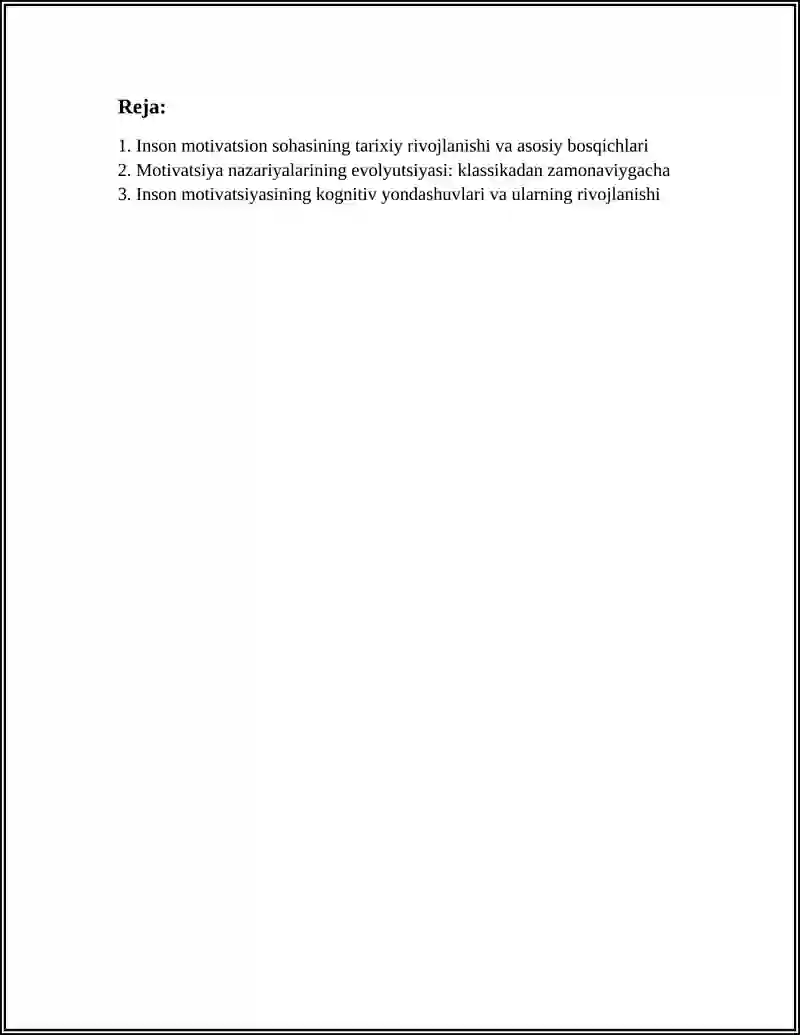 Reja:

1. Inson motivatsion sohasining tarixiy rivojlanishi va asosiy bosqichlari
2. Motivatsiya nazariyalarining evolyutsiyasi: klassikadan zamonaviygacha
3. Inson motivatsiyasining kognitiv yondashuvlari va ularning rivojlanishi